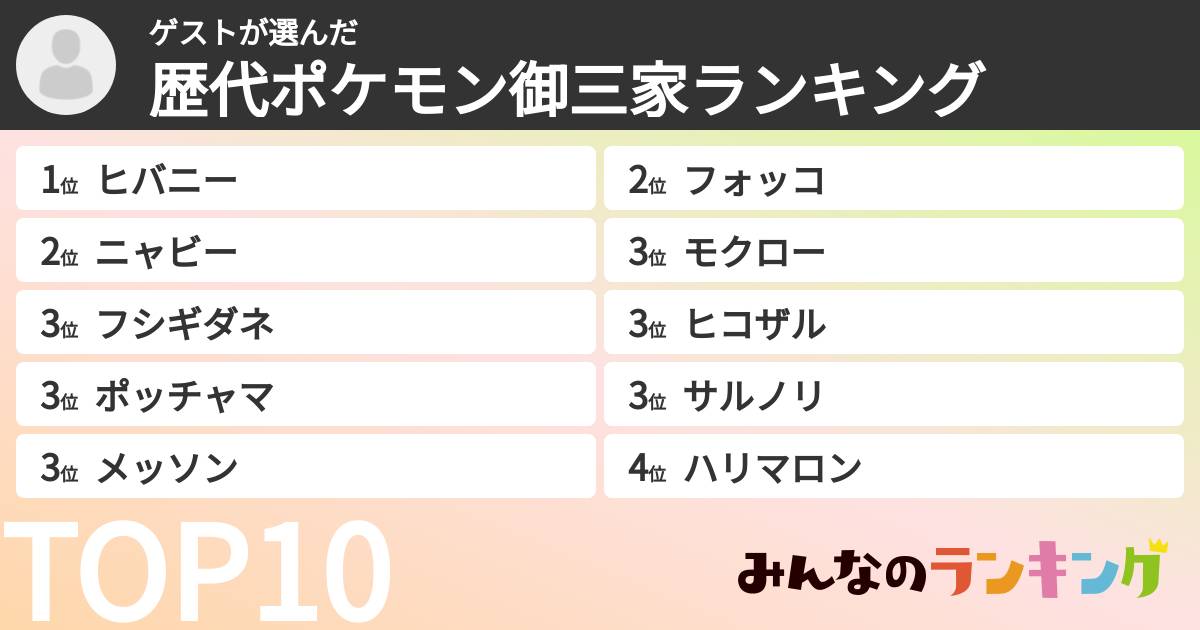 ゲストが選んだ
歴代ポケモン御三家ランキング

1位 ヒバニー
2位 ニャビー
3位 フシギダネ
3位 ポッチャマ
3位 メッソン

2位 フォッコ
3位 モクロー
3位 ヒコザル
3位 サルノリ
4位 ハリマロン

TOP10

みんなのランキング